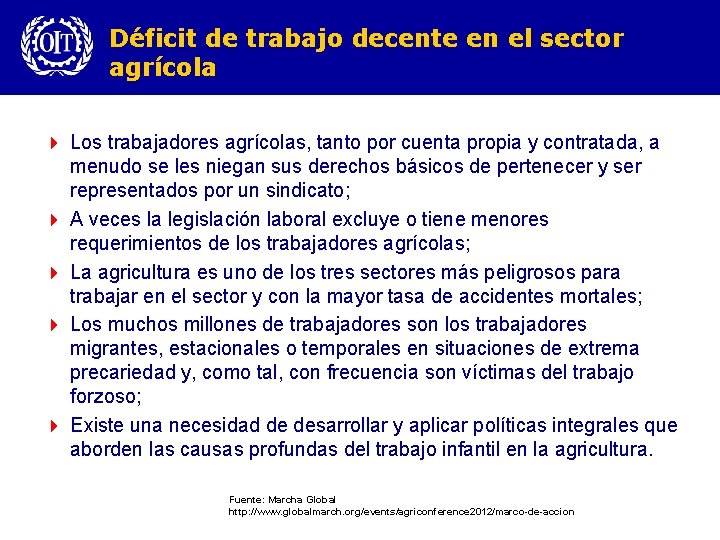 OIT

Déficit de trabajo decente en el sector agrícola

Los trabajadores agrícolas, tanto por cuenta propia y contratada, a menudo se les niegan sus derechos básicos de pertenecer y ser representados por un sindicato;

A veces la legislación laboral excluye o tiene menores requerimientos de los trabajadores agrícolas;

La agricultura es uno de los tres sectores más peligrosos para trabajar en el sector y con la mayor tasa de accidentes mortales;

Los muchos millones de trabajadores son los trabajadores migrantes, estacionales o temporales en situaciones de extrema precariedad y, como tal, con frecuencia son víctimas del trabajo forzoso;

Existe una necesidad de desarrollar y aplicar políticas integrales que aborden las causas profundas del trabajo infantil en la agricultura.

Fuente: Marcha Global
http://www.globalmarch.org/events/agriconference2012/marco-de-accion